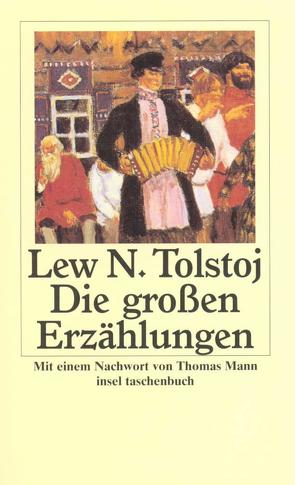 Lew N. Tolstoj
Die großen Erzählungen

Mit einem Nachwort von Thomas Mann
insel taschenbuch